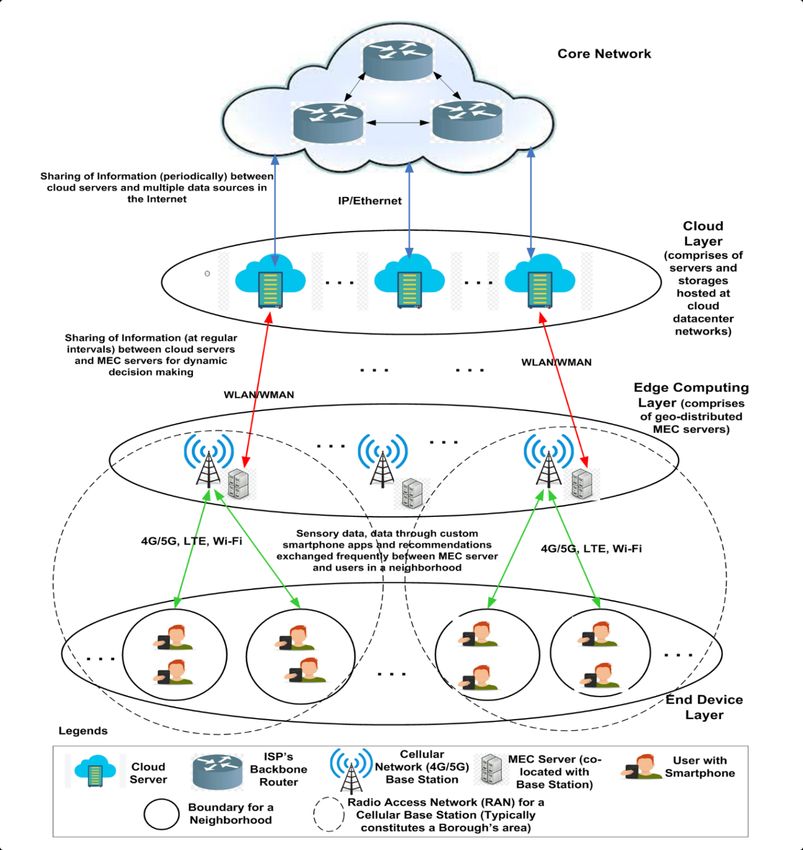 Core Network

Sharing of Information (periodically) between cloud servers and multiple data sources in the Internet

IP/Ethernet

Cloud Layer (comprises of servers and storages hosted at cloud datacenter networks)

. . .

. . .

Sharing of Information (at regular intervals) between cloud servers and MEC servers for dynamic decision making

. . .

. . .

WLAN/WMAN

WLAN/WMAN

Edge Computing Layer (comprises of geo-distributed MEC servers)

. . .

. . .

4G/5G, LTE, Wi-Fi

Sensory data, data through custom smartphone apps and recommendations exchanged frequently between MEC server and users in a neighborhood

4G/5G, LTE, Wi-Fi

. . .

. . .

. . .

End Device Layer

Legends

Cloud Server

ISP's Backbone Router

Cellular Network (4G/5G) Base Station

MEC Server (co-located with Base Station)

User with Smartphone

Boundary for a Neighborhood

Radio Access Network (RAN) for a Cellular Base Station (Typically constitutes a Borough's area)